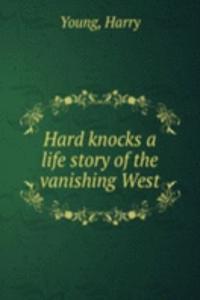 Young, Harry

Hard knocks a life story of the vanishing West